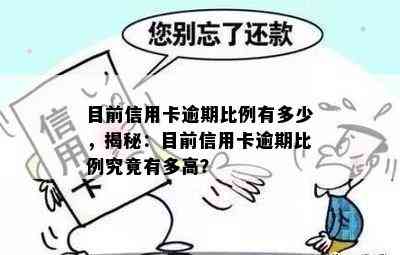 您别忘了还款

信用卡

目前信用卡逾期比例有多少，揭秘：目前信用卡逾期比例究竟有多高?